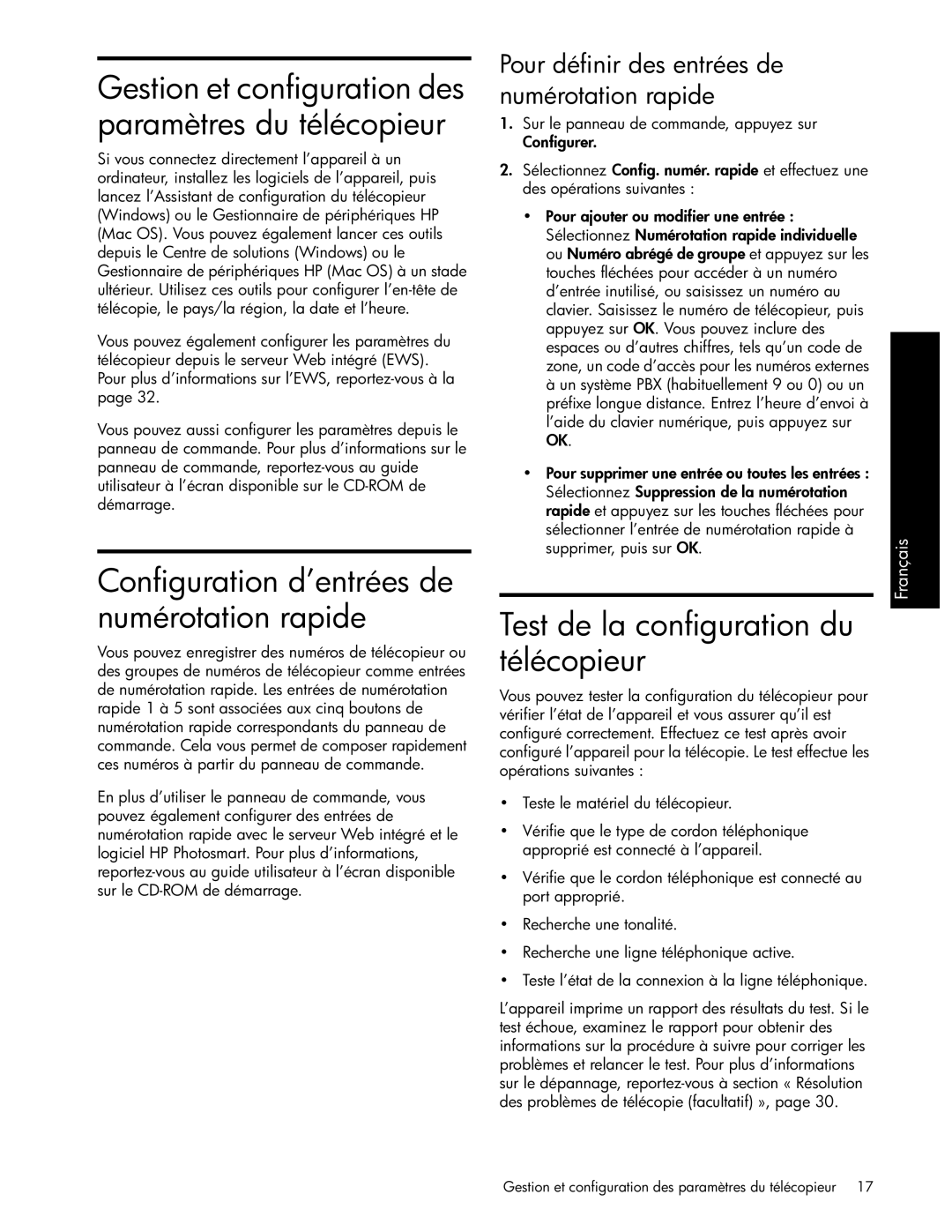 Gestion et configuration des paramètres du télécopieur

Si vous connectez directement l'appareil à un ordinateur, installez les logiciels de l'appareil, puis lancez l'Assistant de configuration du télécopieur (Windows) ou le Gestionnaire de périphériques HP (Mac OS). Vous pouvez également lancer ces outils depuis le Centre de solutions (Windows) ou le Gestionnaire de périphériques HP (Mac OS) à un stade ultérieur. Utilisez ces outils pour configurer l'en-tête de télécopie, le pays/la région, la date et l'heure.

Vous pouvez également configurer les paramètres du télécopieur depuis le serveur Web intégré (EWS). Pour plus d'informations sur l'EWS, reportez-vous à la page 32.

Vous pouvez aussi configurer les paramètres depuis le panneau de commande. Pour plus d'informations sur le panneau de commande, reportez-vous au guide utilisateur à l'écran disponible sur le CD-ROM de démarrage.

Configuration d'entrées de numérotation rapide

Vous pouvez enregistrer des numéros de télécopieur ou des groupes de numéros de télécopieur comme entrées de numérotation rapide. Les entrées de numérotation rapide 1 à 5 sont associées aux cinq boutons de numérotation rapide correspondants du panneau de commande. Cela vous permet de composer rapidement ces numéros à partir du panneau de commande.

En plus d'utiliser le panneau de commande, vous pouvez également configurer des entrées de numérotation rapide avec le serveur Web intégré et le logiciel HP Photosmart. Pour plus d'informations, reportez-vous au guide utilisateur à l'écran disponible sur le CD-ROM de démarrage.

Pour définir des entrées de numérotation rapide

1. Sur le panneau de commande, appuyez sur Configurer.

2. Sélectionnez Config. numér. rapide et effectuez une des opérations suivantes :

• Pour ajouter ou modifier une entrée : Sélectionnez Numérotation rapide individuelle ou Numéro abrégé de groupe et appuyez sur les touches fléchées pour accéder à un numéro d'entrée inutilisé, ou saisissez un numéro au clavier. Saisissez le numéro de télécopieur, puis appuyez sur OK. Vous pouvez inclure des espaces ou d'autres chiffres, tels qu'un code de zone, un code d'accès pour les numéros externes à un système PBX (habituellement 9 ou 0) ou un préfixe longue distance. Entrez l'heure d'envoi à l'aide du clavier numérique, puis appuyez sur OK.

• Pour supprimer une entrée ou toutes les entrées : Sélectionnez Suppression de la numérotation rapide et appuyez sur les touches fléchées pour sélectionner l'entrée de numérotation rapide à supprimer, puis sur OK.

Test de la configuration du télécopieur

Vous pouvez tester la configuration du télécopieur pour vérifier l'état de l'appareil et vous assurer qu'il est configuré correctement. Effectuez ce test après avoir configuré l'appareil pour la télécopie. Le test effectue les opérations suivantes :

• Teste le matériel du télécopieur.
• Vérifie que le type de cordon téléphonique approprié est connecté à l'appareil.
• Vérifie que le cordon téléphonique est connecté au port approprié.
• Recherche une tonalité.
• Recherche une ligne téléphonique active.
• Teste l'état de la connexion à la ligne téléphonique.

L'appareil imprime un rapport des résultats du test. Si le test échoue, examinez le rapport pour obtenir des informations sur la procédure à suivre pour corriger les problèmes et relancer le test. Pour plus d'informations sur le dépannage, reportez-vous à section « Résolution des problèmes de télécopie (facultatif) », page 30.

Français

Gestion et configuration des paramètres du télécopieur 17